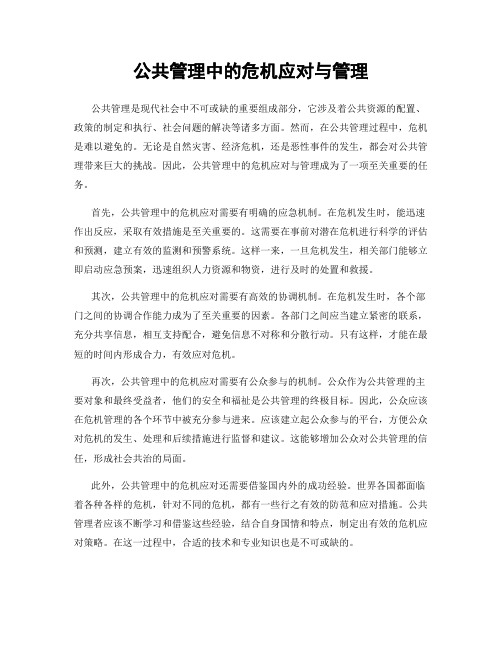 公共管理中的危机应对与管理

公共管理是现代社会中不可或缺的重要组成部分，它涉及着公共资源的配置、政策的制定和执行、社会问题的解决等诸多方面。然而，在公共管理过程中，危机是难以避免的。无论是自然灾害、经济危机，还是恶性事件的发生，都会对公共管理带来巨大的挑战。因此，公共管理中的危机应对与管理成为了一项至关重要的任务。

首先，公共管理中的危机应对需要有明确的应急机制。在危机发生时，能迅速作出反应，采取有效措施是至关重要的。这需要在事前对潜在危机进行科学的评估和预测，建立有效的监测和预警系统。这样一来，一旦危机发生，相关部门能够立即启动应急预案，迅速组织人力资源和物资，进行及时的处置和救援。

其次，公共管理中的危机应对需要有高效的协调机制。在危机发生时，各个部门之间的协调合作能力成为了至关重要的因素。各部门之间应当建立紧密的联系，充分共享信息，相互支持配合，避免信息不对称和分散行动。只有这样，才能在最短的时间内形成合力，有效应对危机。

再次，公共管理中的危机应对需要有公众参与的机制。公众作为公共管理的主要对象和最终受益者，他们的安全和福祉是公共管理的终极目标。因此，公众应该在危机管理的各个环节中被充分参与进来。应该建立起公众参与的平台，方便公众对危机的发生、处理和后续措施进行监督和建议。这能够增加公众对公共管理的信任，形成社会共治的局面。

此外，公共管理中的危机应对还需要借鉴国内外的成功经验。世界各国都面临着各种各样的危机，针对不同的危机，都有一些行之有效的防范和应对措施。公共管理者应该不断学习和借鉴这些经验，结合自身国情和特点，制定出有效的危机应对策略。在这一过程中，合适的技术和专业知识也是不可或缺的。